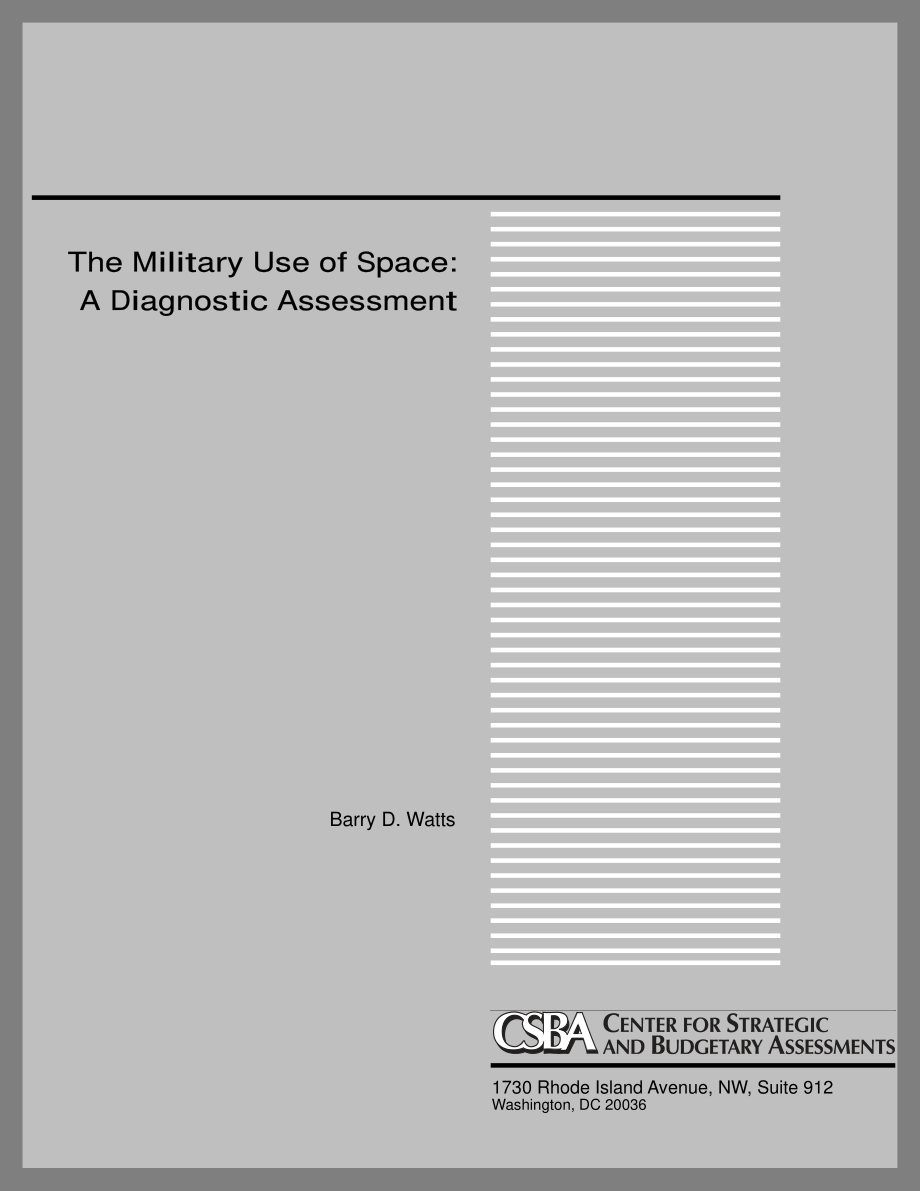 The Military Use of Space:
A Diagnostic Assessment

Barry D. Watts

CSBA CENTER FOR STRATEGIC AND BUDGETARY ASSESSMENTS

1730 Rhode Island Avenue, NW, Suite 912
Washington, DC 20036